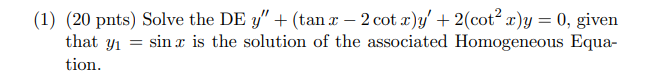 (1) (20 pnts) Solve the DE $y'' + (\tan x - 2\cot x)y' + 2(\cot^2 x)y = 0$, given that $y_1 = \sin x$ is the solution of the associated Homogeneous Equation.